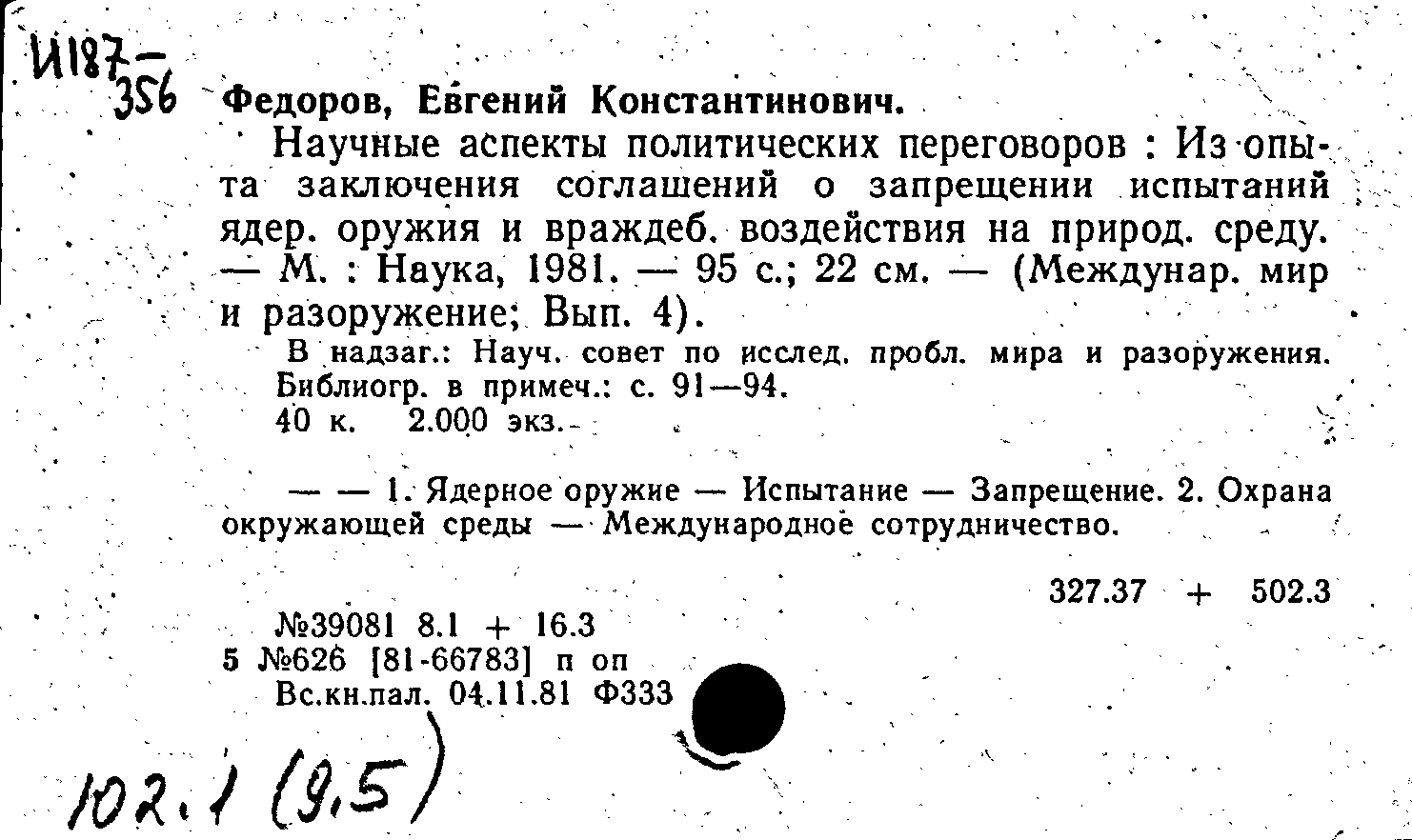 И187-356

Федоров, Евгений Константинович.

Научные аспекты политических переговоров : Из опыта заключения соглашений о запрещении испытаний ядер. оружия и враждеб. воздействия на природ. среду. — М. : Наука, 1981. — 95 с.; 22 см. — (Междунар. мир и разоружение; Вып. 4).

В надзаг.: Науч. совет по исслед. пробл. мира и разоружения. Библиогр. в примеч.: с. 91—94.

40 к. 2.000 экз.

— — 1. Ядерное оружие — Испытание — Запрещение. 2. Охрана окружающей среды — Международное сотрудничество.

327.37 + 502.3

№39081 8.1 + 16.3
5 №626 [81-66783] п оп
Вс.кн.пал. 04.11.81 Ф333

102.1 (9.5)